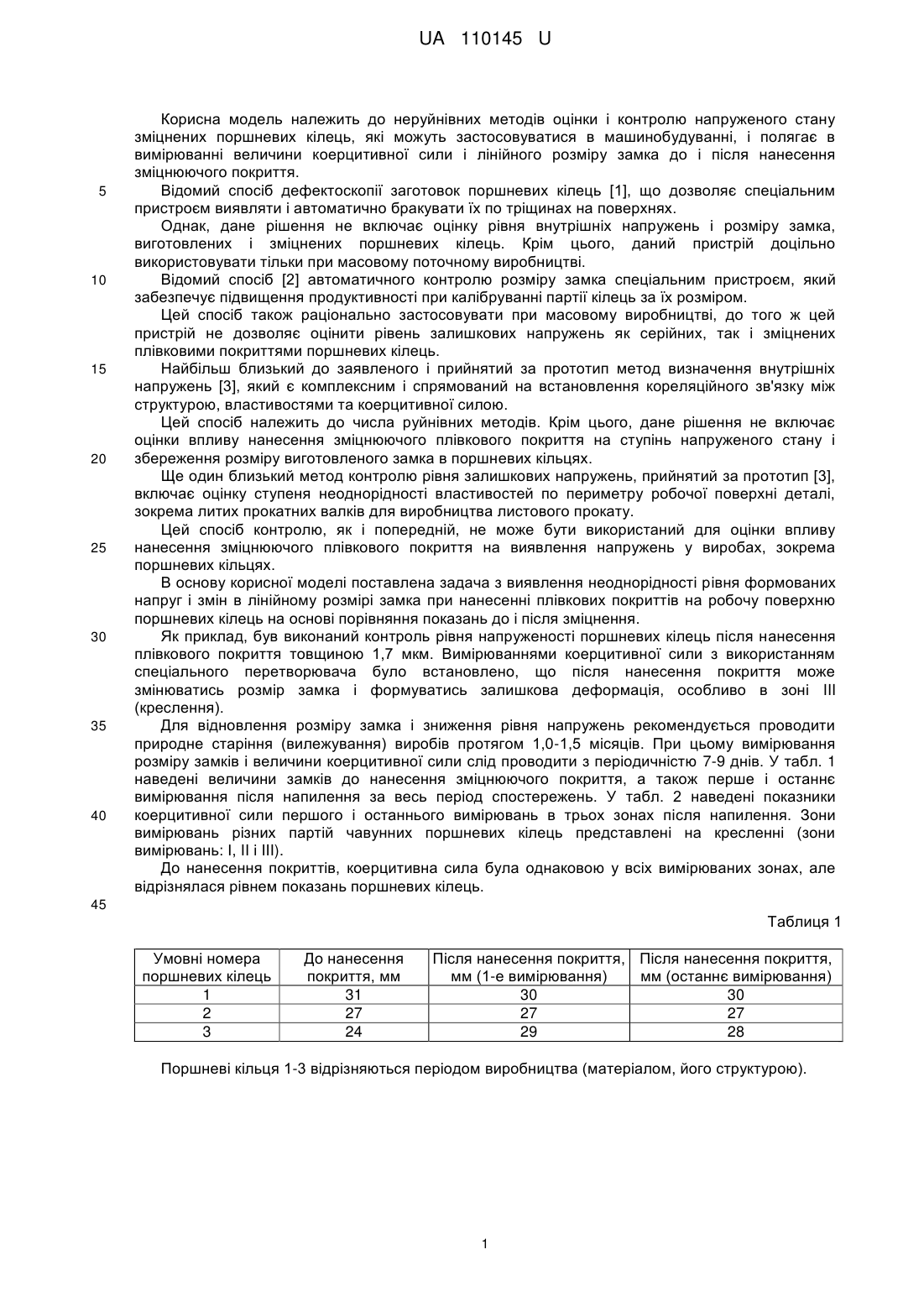 UA 110145 U

Корисна модель належить до неруйнівних методів оцінки і контролю напруженого стану зміцнених поршневих кілець, які можуть застосовуватися в машинобудуванні, і полягає в вимірюванні величини коерцитивної сили і лінійного розміру замка до і після нанесення зміцнюючого покриття.

5 Відомий спосіб дефектоскопії заготовок поршневих кілець [1], що дозволяє спеціальним пристроєм виявляти і автоматично бракувати їх по тріщинах на поверхнях.

Однак, дане рішення не включає оцінку рівня внутрішніх напружень і розміру замка, виготовлених і зміцнених поршневих кілець. Крім цього, даний пристрій доцільно використовувати тільки при масовому поточному виробництві.

10 Відомий спосіб [2] автоматичного контролю розміру замка спеціальним пристроєм, який забезпечує підвищення продуктивності при калібруванні партії кілець за їх розміром.

Цей спосіб також раціонально застосовувати при масовому виробництві, до того ж цей пристрій не дозволяє оцінити рівень залишкових напружень як серійних, так і зміцнених плівковими покриттями поршневих кілець.

15 Найбільш близький до заявленого і прийнятий за прототип метод визначення внутрішніх напружень [3], який є комплексним і спрямований на встановлення кореляційного зв'язку між структурою, властивостями та коерцитивної силою.

Цей спосіб належить до числа руйнівних методів. Крім цього, дане рішення не включає оцінки впливу нанесення зміцнюючого плівкового покриття на ступінь напруженого стану і

20 збереження розміру виготовленого замка в поршневих кільцях.

Ще один близький метод контролю рівня залишкових напружень, прийнятий за прототип [3], включає оцінку ступеня неоднорідності властивостей по периметру робочої поверхні деталі, зокрема литих прокатних валків для виробництва листового прокату.

Цей спосіб контролю, як і попередній, не може бути використаний для оцінки впливу

25 нанесення зміцнюючого плівкового покриття на виявлення напружень у виробах, зокрема поршневих кільцях.

В основу корисної моделі поставлена задача з виявлення неоднорідності рівня формованих напруг і змін в лінійному розмірі замка при нанесенні плівкових покриттів на робочу поверхню поршневих кілець на основі порівняння показань до і після зміцнення.

30 Як приклад, був виконаний контроль рівня напруженості поршневих кілець після нанесення плівкового покриття товщиною 1,7 мкм. Вимірюваннями коерцитивної сили з використанням спеціального перетворювача було встановлено, що після нанесення покриття може змінюватись розмір замка і формуватись залишкова деформація, особливо в зоні III (креслення).

35 Для відновлення розміру замка і зниження рівня напружень рекомендується проводити природне старіння (вилежування) виробів протягом 1,0-1,5 місяців. При цьому вимірювання розміру замків і величини коерцитивної сили слід проводити з періодичністю 7-9 днів. У табл. 1 наведені величини замків до нанесення зміцнюючого покриття, а також перше і останнє вимірювання після напилення за весь період спостережень. У табл. 2 наведені показники

40 коерцитивної сили першого і останнього вимірювань в трьох зонах після напилення. Зони вимірювань різних партій чавунних поршневих кілець представлені на кресленні (зони вимірювань: I, II і III).

До нанесення покриттів, коерцитивна сила була однаковою у всіх вимірюваних зонах, але відрізнялася рівнем показань поршневих кілець.

45

Таблиця 1

| Умовні номера поршневих кілець | До нанесення покриття, мм | Після нанесення покриття, мм (1-е вимірювання) | Після нанесення покриття, мм (останнє вимірювання) |
|---|---|---|---|
| 1 | 31 | 30 | 30 |
| 2 | 27 | 27 | 27 |
| 3 | 24 | 29 | 28 |

Поршневі кільця 1-3 відрізняються періодом виробництва (матеріалом, його структурою).

1